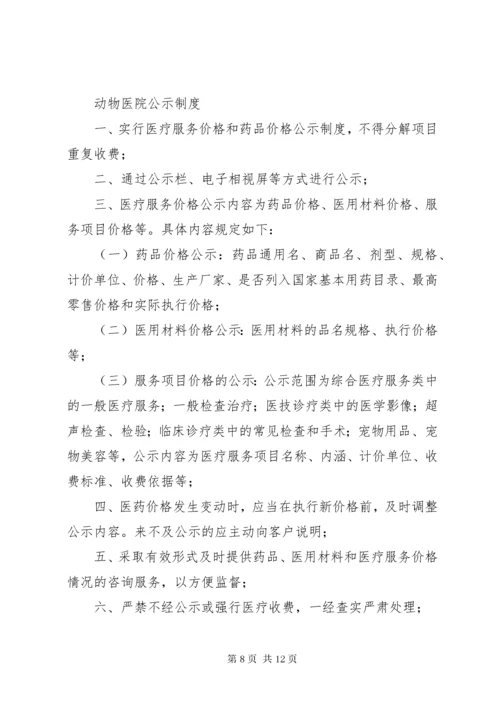 动物医院公示制度

一、实行医疗服务价格和药品价格公示制度，不得分解项目重复收费；

二、通过公示栏、电子相视屏等方式进行公示；

三、医疗服务价格公示内容为药品价格、医用材料价格、服务项目价格等。具体内容规定如下：

（一）药品价格公示：药品通用名、商品名、剂型、规格、计价单位、价格、生产厂家、是否列入国家基本用药目录、最高零售价格和实际执行价格；

（二）医用材料价格公示：医用材料的品名规格、执行价格等；

（三）服务项目价格的公示：公示范围为综合医疗服务类中的一般医疗服务；一般检查治疗；医技诊疗类中的医学影像；超声检查、检验；临床诊疗类中的常见检查和手术；宠物用品、宠物美容等，公示内容为医疗服务项目名称、内涵、计价单位、收费标准、收费依据等；

四、医药价格发生变动时，应当在执行新价格前，及时调整公示内容。来不及公示的应主动向客户说明；

五、采取有效形式及时提供药品、医用材料和医疗服务价格情况的咨询服务，以方便监督；

六、严禁不经公示或强行医疗收费，一经查实严肃处理；

第 8 页 共 12 页